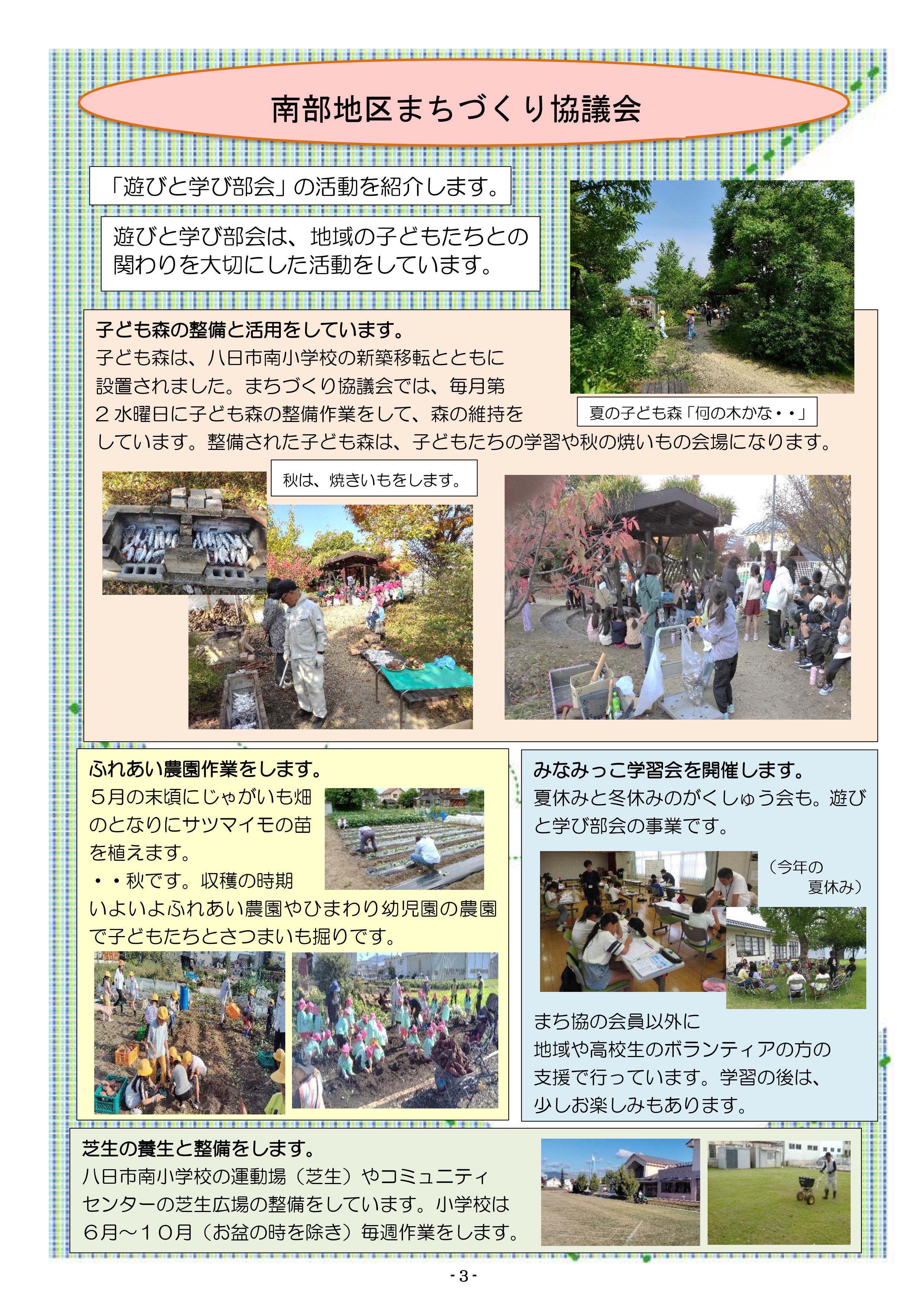 南部地区まちづくり協議会

「遊びと学び部会」の活動を紹介します。

遊びと学び部会は、地域の子どもたちとの関わりを大切にした活動をしています。

子ども森の整備と活用をしています。
子ども森は、八日市南小学校の新築移転とともに設置されました。まちづくり協議会では、毎月第２水曜日に子ども森の整備作業をして、森の維持をしています。整備された子ども森は、子どもたちの学習や秋の焼いもの会場になります。

夏の子ども森「何の木かな・・」

秋は、焼きいもをします。

ふれあい農園作業をします。
５月の末頃にじゃがいも畑のとなりにサツマイモの苗を植えます。
・・秋です。収穫の時期
いよいよふれあい農園やひまわり幼児園の農園で子どもたちとさつまいも掘りです。

みなみっこ学習会を開催します。
夏休みと冬休みのがくしゅう会も。遊びと学び部会の事業です。

（今年の夏休み）

まち協の会員以外に地域や高校生のボランティアの方の支援で行っています。学習の後は、少しお楽しみもあります。

芝生の養生と整備をします。
八日市南小学校の運動場（芝生）やコミュニティセンターの芝生広場の整備をしています。小学校は６月～１０月（お盆の時を除き）毎週作業をします。

- 3 -